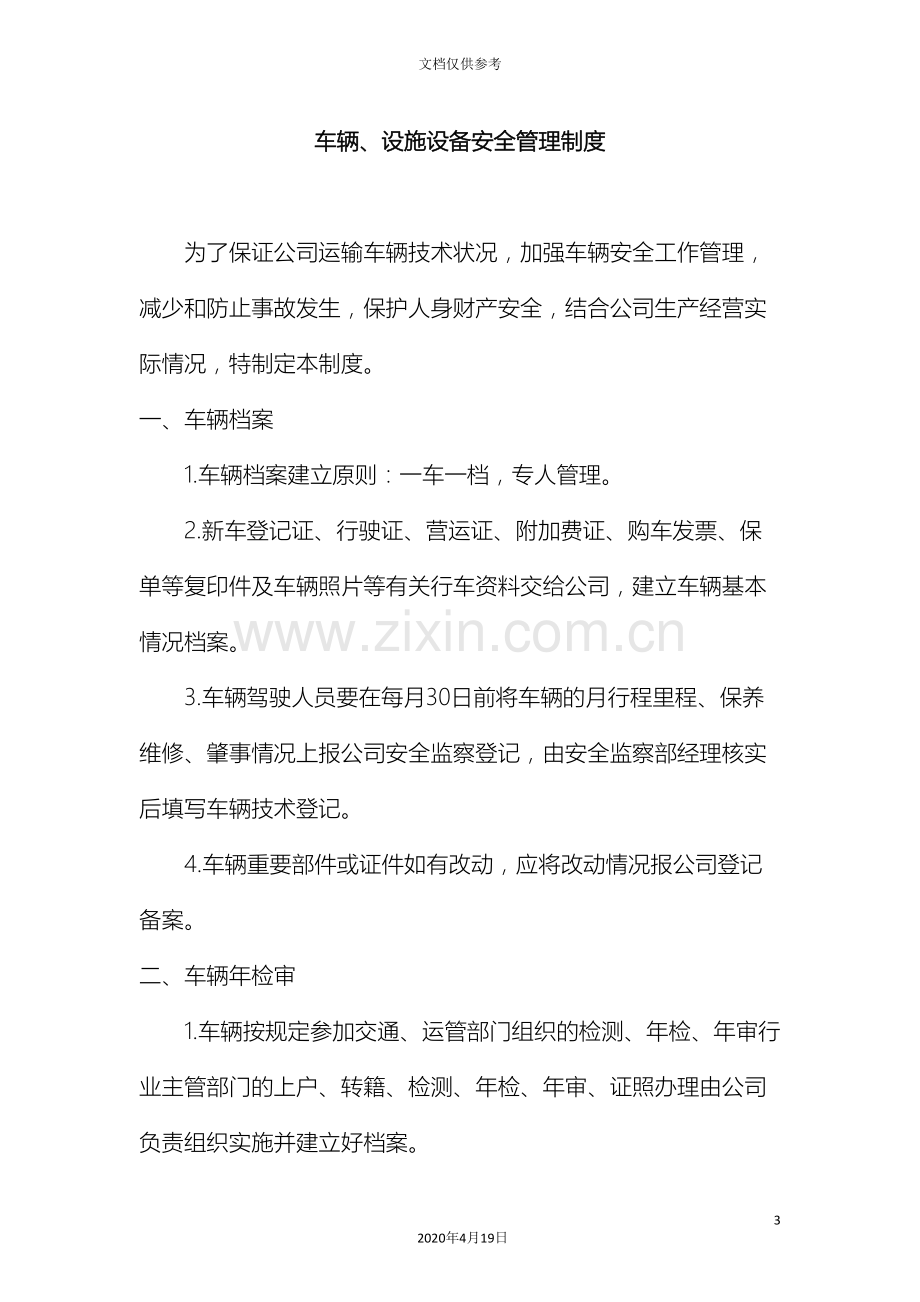 文档仅供参考

车辆、设施设备安全管理制度

为了保证公司运输车辆技术状况，加强车辆安全工作管理，减少和防止事故发生，保护人身财产安全，结合公司生产经营实际情况，特制定本制度。

一、车辆档案

1.车辆档案建立原则：一车一档，专人管理。

2.新车登记证、行驶证、营运证、附加费证、购车发票、保单等复印件及车辆照片等有关行车资料交给公司，建立车辆基本情况档案。

3.车辆驾驶人员要在每月30日前将车辆的月行程里程、保养维修、肇事情况上报公司安全监察登记，由安全监察部经理核实后填写车辆技术登记。

4.车辆重要部件或证件如有改动，应将改动情况报公司登记备案。

二、车辆年检审

1.车辆按规定参加交通、运管部门组织的检测、年检、年审行业主管部门的上户、转籍、检测、年检、年审、证照办理由公司负责组织实施并建立好档案。

3

2020年4月19日

www.zixin.com.cn